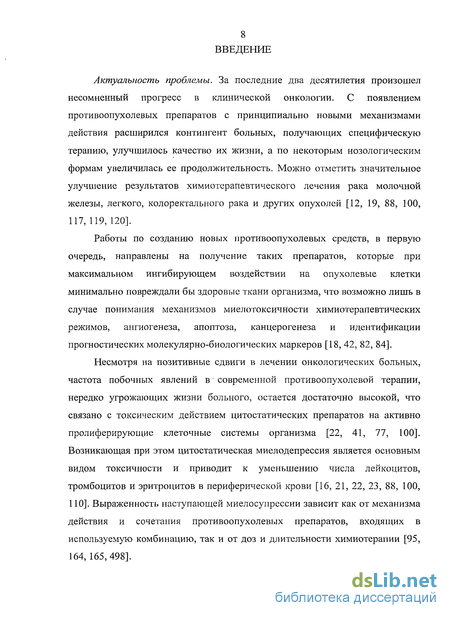 8

ВВЕДЕНИЕ

Актуальность проблемы. За последние два десятилетия произошел несомненный прогресс в клинической онкологии. С появлением противоопухолевых препаратов с принципиально новыми механизмами действия расширился контингент больных, получающих специфическую терапию, улучшилось качество их жизни, а по некоторым нозологическим формам увеличилась ее продолжительность. Можно отметить значительное улучшение результатов химиотерапевтического лечения рака молочной железы, легкого, колоректального рака и других опухолей [12, 19, 88, 100, 117, 119, 120].

Работы по созданию новых противоопухолевых средств, в первую очередь, направлены на получение таких препаратов, которые при максимальном ингибирующем воздействии на опухолевые клетки минимально повреждали бы здоровые ткани организма, что возможно лишь в случае понимания механизмов миелотоксичности химиотерапевтических режимов, ангиогенеза, апоптоза, канцерогенеза и идентификации прогностических молекулярно-биологических маркеров [18, 42, 82, 84].

Несмотря на позитивные сдвиги в лечении онкологических больных, частота побочных явлений в современной противоопухолевой терапии, нередко угрожающих жизни больного, остается достаточно высокой, что связано с токсическим действием цитостатических препаратов на активно пролиферирующие клеточные системы организма [22, 41, 77, 100]. Возникающая при этом цитостатическая миелодепрессия является основным видом токсичности и приводит к уменьшению числа лейкоцитов, тромбоцитов и эритроцитов в периферической крови [16, 21, 22, 23, 88, 100, 110]. Выраженность наступающей миелосупрессии зависит как от механизма действия и сочетания противоопухолевых препаратов, входящих в используемую комбинацию, так и от доз и длительности химиотерапии [95, 164, 165, 498].

dsLib.net
библиотека диссертаций